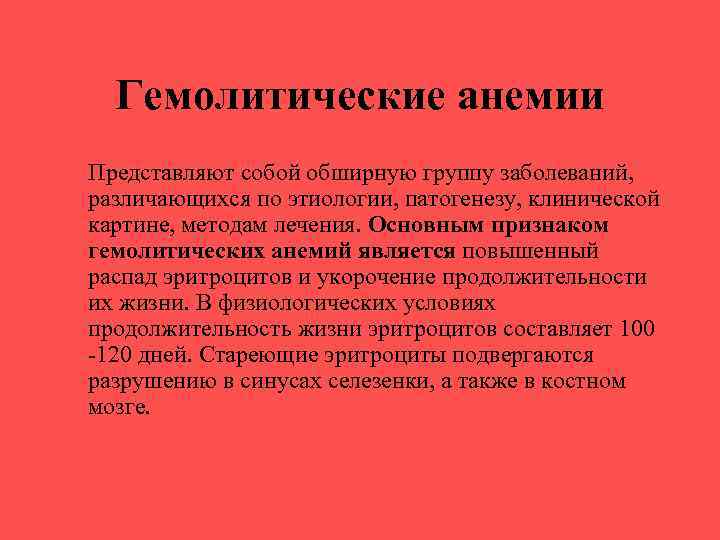 Гемолитические анемии

Представляют собой обширную группу заболеваний, различающихся по этиологии, патогенезу, клинической картине, методам лечения. Основным признаком гемолитических анемий является повышенный распад эритроцитов и укорочение продолжительности их жизни. В физиологических условиях продолжительность жизни эритроцитов составляет 100 -120 дней. Стареющие эритроциты подвергаются разрушению в синусах селезенки, а также в костном мозге.